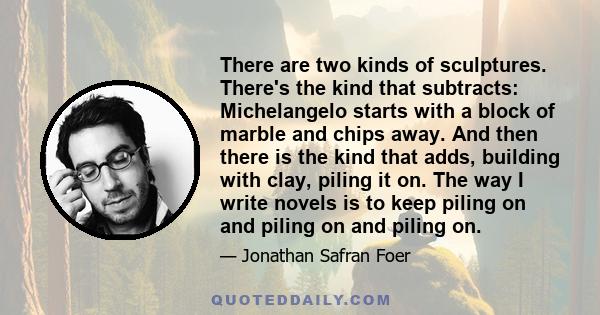 There are two kinds of sculptures. There's the kind that subtracts: Michelangelo starts with a block of marble and chips away. And then there is the kind that adds, building with clay, piling it on. The way I write novels is to keep piling on and piling on and piling on.

— Jonathan Safran Foer

QUOTEDDAILY.COM